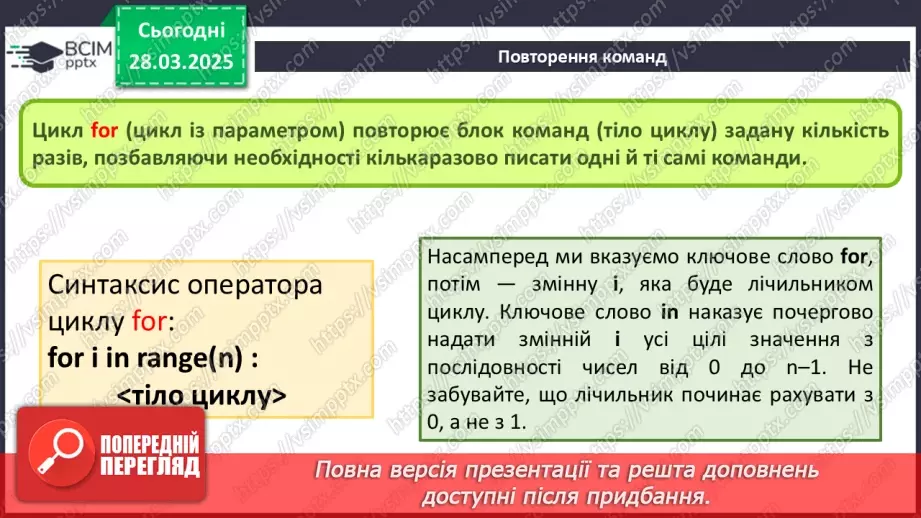 ВСІМ pptx

Сьогодні 28.03.2025

Повторення команд

Цикл for (цикл із параметром) повторює блок команд (тіло циклу) задану кількість разів, позбавляючи необхідності кількаразово писати одні й ті самі команди.

Синтаксис оператора циклу for:
for i in range(n) :
<тіло циклу>

Насамперед ми вказуємо ключове слово for, потім — змінну i, яка буде лічильником циклу. Ключове слово in наказує почергово надати змінній i усі цілі значення з послідовності чисел від 0 до n–1. Не забувайте, що лічильник починає рахувати з 0, а не з 1.

ПОПЕРЕДНІЙ ПЕРЕГЛЯД

Повна версія презентації та решта доповнень доступні після придбання.

https://vsimpptx.com